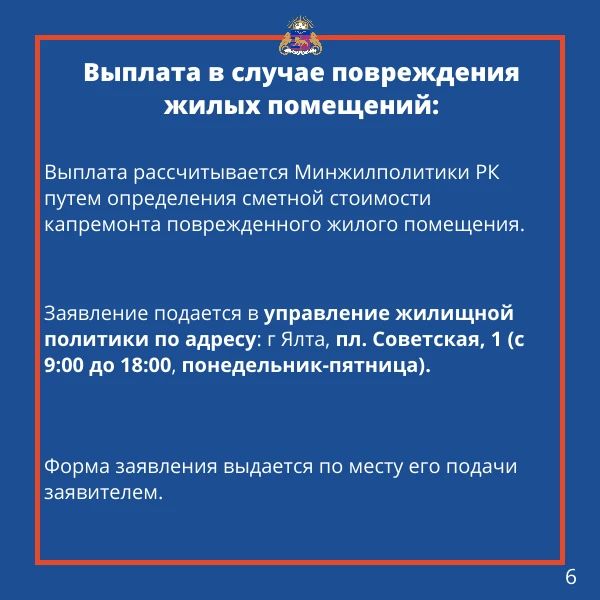 Выплата в случае повреждения жилых помещений:

Выплата рассчитывается Минжилполитики РК путем определения сметной стоимости капремонта поврежденного жилого помещения.

Заявление подается в управление жилищной политики по адресу: г Ялта, пл. Советская, 1 (с 9:00 до 18:00, понедельник-пятница).

Форма заявления выдается по месту его подачи заявителем.

6